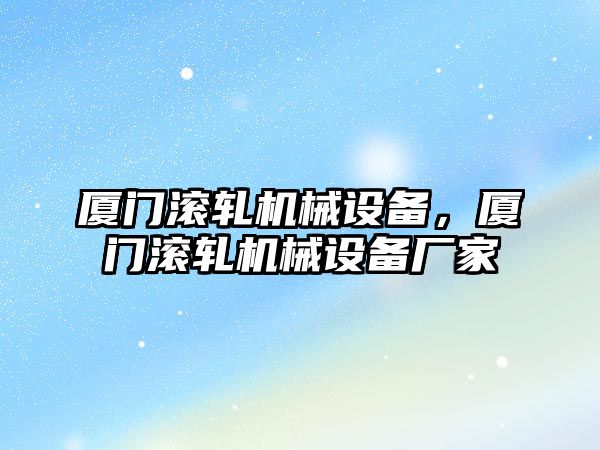 厦门滚轧机械设备，厦门滚轧机械设备厂家